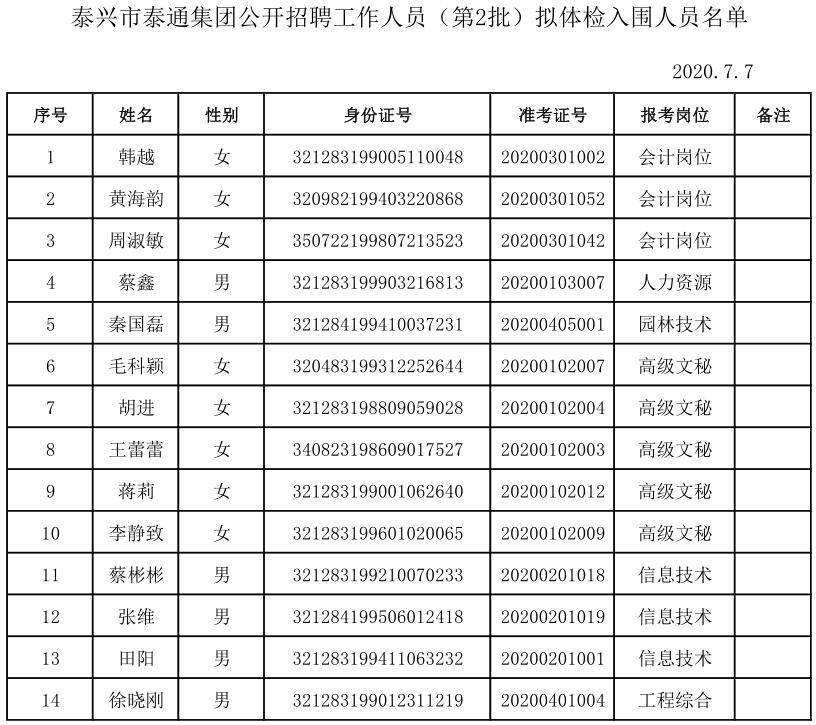 泰兴市泰通集团公开招聘工作人员（第2批）拟体检入围人员名单

2020.7.7

| 序号 | 姓名 | 性别 | 身份证号 | 准考证号 | 报考岗位 | 备注 |
|---|---|---|---|---|---|---|
| 1 | 韩越 | 女 | 321283199005110048 | 20200301002 | 会计岗位 | |
| 2 | 黄海韵 | 女 | 320982199403220868 | 20200301052 | 会计岗位 | |
| 3 | 周淑敏 | 女 | 350722199807213523 | 20200301042 | 会计岗位 | |
| 4 | 蔡鑫 | 男 | 321283199903216813 | 20200103007 | 人力资源 | |
| 5 | 秦国磊 | 男 | 321284199410037231 | 20200405001 | 园林技术 | |
| 6 | 毛科颖 | 女 | 320483199312252644 | 20200102007 | 高级文秘 | |
| 7 | 胡进 | 女 | 321283198809059028 | 20200102004 | 高级文秘 | |
| 8 | 王蕾蕾 | 女 | 340823198609017527 | 20200102003 | 高级文秘 | |
| 9 | 蒋莉 | 女 | 321283199001062640 | 20200102012 | 高级文秘 | |
| 10 | 李静致 | 女 | 321283199601020065 | 20200102009 | 高级文秘 | |
| 11 | 蔡彬彬 | 男 | 321283199210070233 | 20200201018 | 信息技术 | |
| 12 | 张维 | 男 | 321284199506012418 | 20200201019 | 信息技术 | |
| 13 | 田阳 | 男 | 321283199411063232 | 20200201001 | 信息技术 | |
| 14 | 徐晓刚 | 男 | 321283199012311219 | 20200401004 | 工程综合 | |